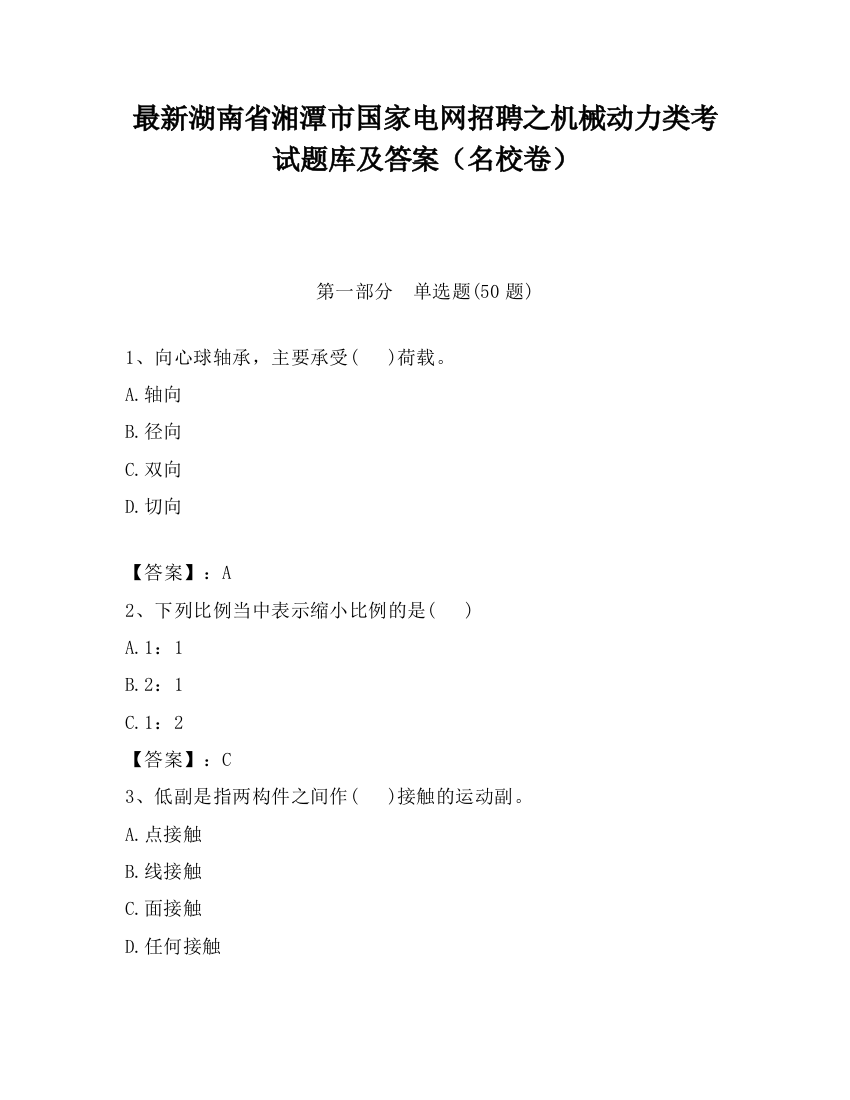 最新湖南省湘潭市国家电网招聘之机械动力类考试题库及答案（名校卷）

第一部分　单选题(50 题)

1、向心球轴承，主要承受(　)荷载。

A.轴向

B.径向

C.双向

D.切向

【答案】：A

2、下列比例当中表示缩小比例的是(　)

A.1：1

B.2：1

C.1：2

【答案】：C

3、低副是指两构件之间作(　)接触的运动副。

A.点接触

B.线接触

C.面接触

D.任何接触